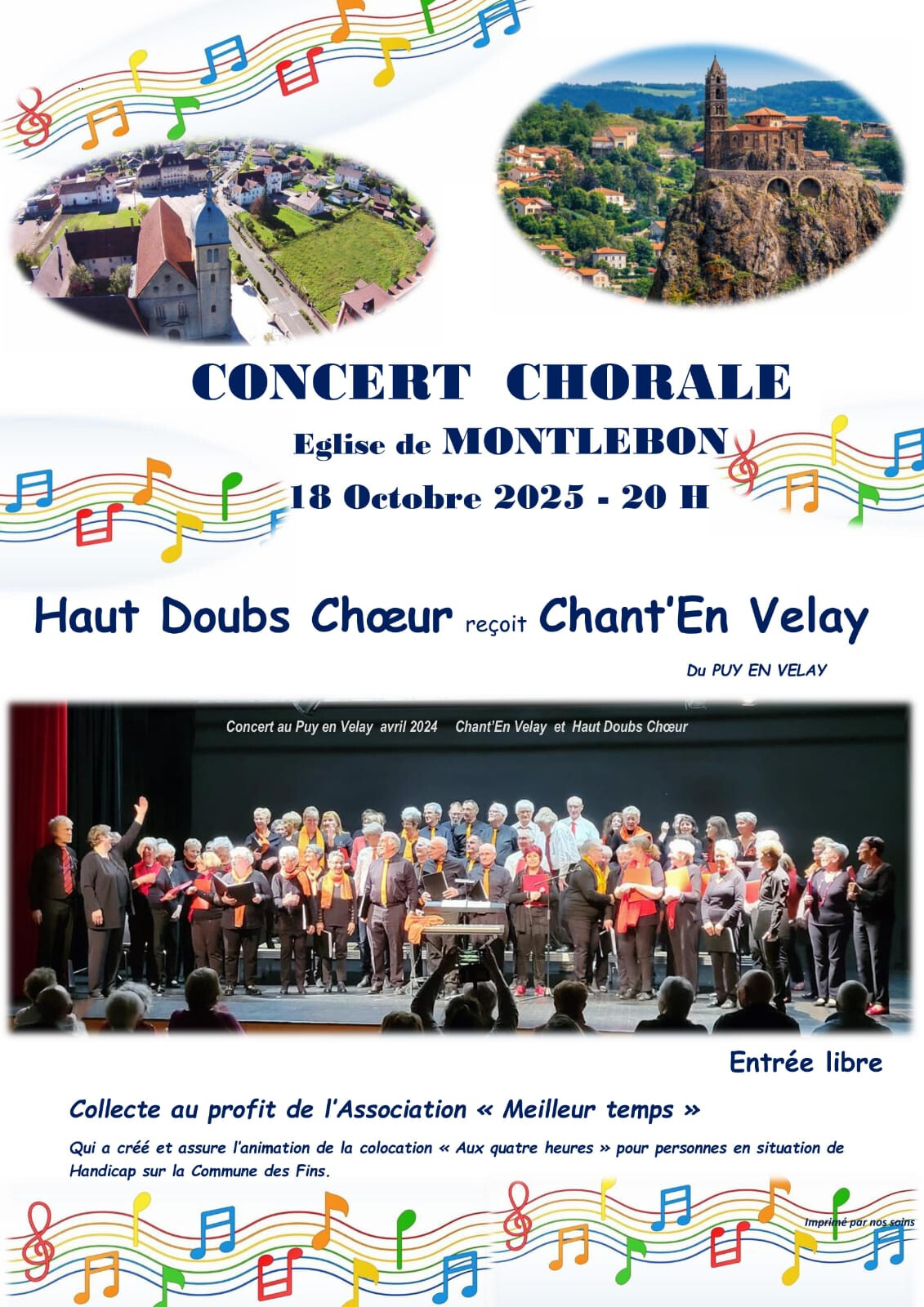 CONCERT CHORALE

Eglise de MONTLEBON

18 Octobre 2025 - 20 H

Haut Doubs Chœur reçoit Chant'En Velay

Du PUY EN VELAY

Concert au Puy en Velay avril 2024 Chant'En Velay et Haut Doubs Chœur

Entrée libre

Collecte au profit de l'Association « Meilleur temps »

Qui a créé et assure l'animation de la colocation « Aux quatre heures » pour personnes en situation de Handicap sur la Commune des Fins.

Imprimé par nos soins